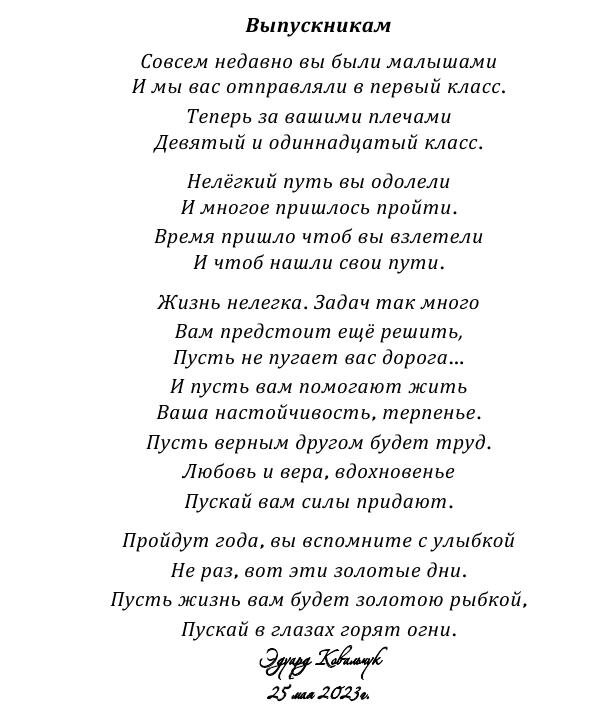 Выпускникам

Совсем недавно вы были малышами
И мы вас отправляли в первый класс.
Теперь за вашими плечами
Девятый и одиннадцатый класс.

Нелёгкий путь вы одолели
И многое пришлось пройти.
Время пришло чтоб вы взлетели
И чтоб нашли свои пути.

Жизнь нелегка. Задач так много
Вам предстоит ещё решить,
Пусть не пугает вас дорога...
И пусть вам помогают жить
Ваша настойчивость, терпенье.
Пусть верным другом будет труд.
Любовь и вера, вдохновенье
Пускай вам силы придают.

Пройдут года, вы вспомните с улыбкой
Не раз, вот эти золотые дни.
Пусть жизнь вам будет золотою рыбкой,
Пускай в глазах горят огни.

Эдуард Ковальчук
25 мая 2023г.